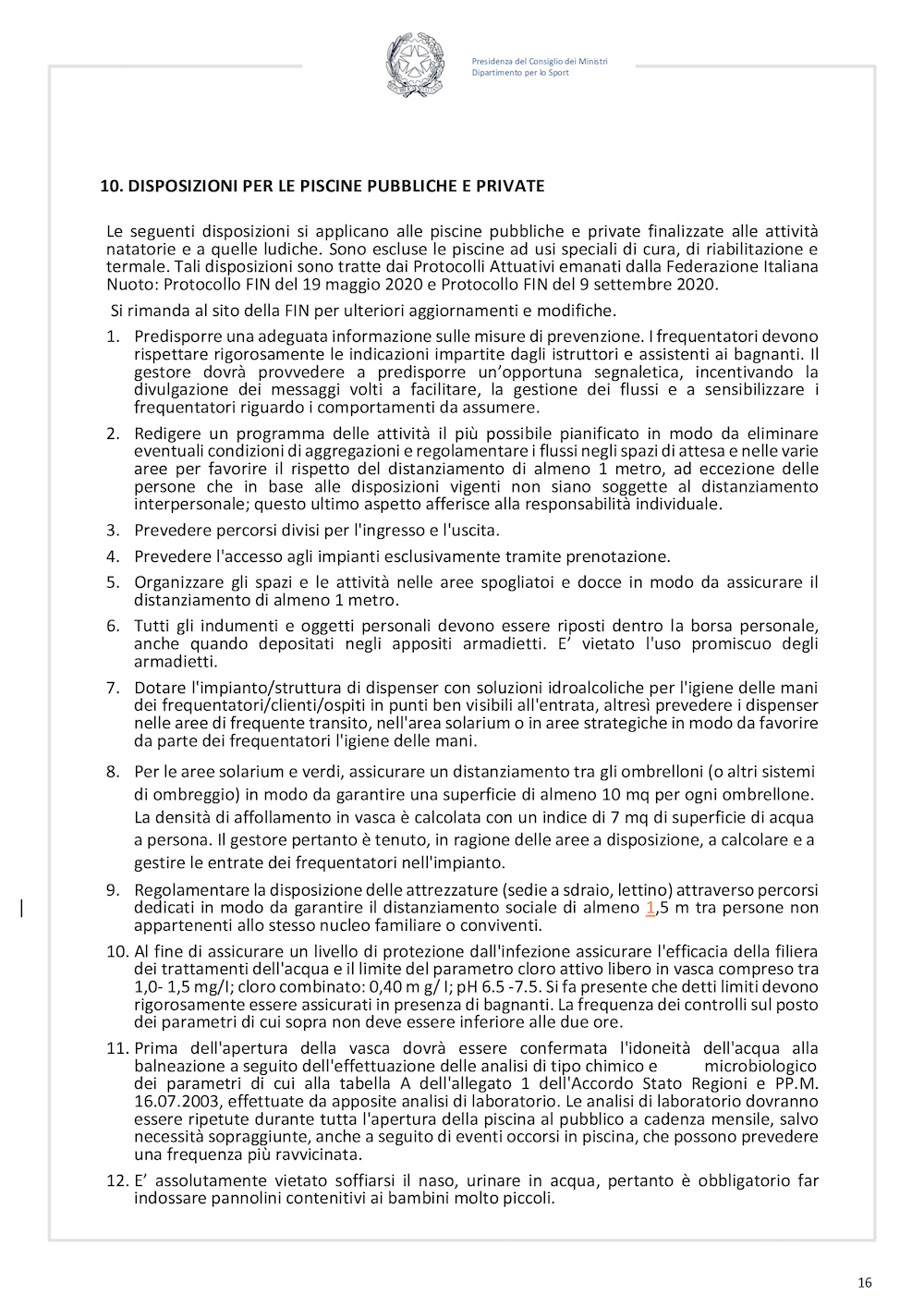 Presidenza del Consiglio dei Ministri
Dipartimento per lo Sport

10. DISPOSIZIONI PER LE PISCINE PUBBLICHE E PRIVATE

Le seguenti disposizioni si applicano alle piscine pubbliche e private finalizzate alle attività natatorie e a quelle ludiche. Sono escluse le piscine ad usi speciali di cura, di riabilitazione e termale. Tali disposizioni sono tratte dai Protocolli Attuativi emanati dalla Federazione Italiana Nuoto: Protocollo FIN del 19 maggio 2020 e Protocollo FIN del 9 settembre 2020.

Si rimanda al sito della FIN per ulteriori aggiornamenti e modifiche.

1. Predisporre una adeguata informazione sulle misure di prevenzione. I frequentatori devono rispettare rigorosamente le indicazioni impartite dagli istruttori e assistenti ai bagnanti. Il gestore dovrà provvedere a predisporre un'opportuna segnaletica, incentivando la divulgazione dei messaggi volti a facilitare, la gestione dei flussi e a sensibilizzare i frequentatori riguardo i comportamenti da assumere.

2. Redigere un programma delle attività il più possibile pianificato in modo da eliminare eventuali condizioni di aggregazioni e regolamentare i flussi negli spazi di attesa e nelle varie aree per favorire il rispetto del distanziamento di almeno 1 metro, ad eccezione delle persone che in base alle disposizioni vigenti non siano soggette al distanziamento interpersonale; questo ultimo aspetto afferisce alla responsabilità individuale.

3. Prevedere percorsi divisi per l'ingresso e l'uscita.

4. Prevedere l'accesso agli impianti esclusivamente tramite prenotazione.

5. Organizzare gli spazi e le attività nelle aree spogliatoi e docce in modo da assicurare il distanziamento di almeno 1 metro.

6. Tutti gli indumenti e oggetti personali devono essere riposti dentro la borsa personale, anche quando depositati negli appositi armadietti. E' vietato l'uso promiscuo degli armadietti.

7. Dotare l'impianto/struttura di dispenser con soluzioni idroalcoliche per l'igiene delle mani dei frequentatori/clienti/ospiti in punti ben visibili all'entrata, altresì prevedere i dispenser nelle aree di frequente transito, nell'area solarium o in aree strategiche in modo da favorire da parte dei frequentatori l'igiene delle mani.

8. Per le aree solarium e verdi, assicurare un distanziamento tra gli ombrelloni (o altri sistemi di ombreggio) in modo da garantire una superficie di almeno 10 mq per ogni ombrellone. La densità di affollamento in vasca è calcolata con un indice di 7 mq di superficie di acqua a persona. Il gestore pertanto è tenuto, in ragione delle aree a disposizione, a calcolare e a gestire le entrate dei frequentatori nell'impianto.

9. Regolamentare la disposizione delle attrezzature (sedie a sdraio, lettino) attraverso percorsi dedicati in modo da garantire il distanziamento sociale di almeno 1,5 m tra persone non appartenenti allo stesso nucleo familiare o conviventi.

10. Al fine di assicurare un livello di protezione dall'infezione assicurare l'efficacia della filiera dei trattamenti dell'acqua e il limite del parametro cloro attivo libero in vasca compreso tra 1,0- 1,5 mg/l; cloro combinato: 0,40 m g/ l; pH 6.5 -7.5. Si fa presente che detti limiti devono rigorosamente essere assicurati in presenza di bagnanti. La frequenza dei controlli sul posto dei parametri di cui sopra non deve essere inferiore alle due ore.

11. Prima dell'apertura della vasca dovrà essere confermata l'idoneità dell'acqua alla balneazione a seguito dell'effettuazione delle analisi di tipo chimico e microbiologico dei parametri di cui alla tabella A dell'allegato 1 dell'Accordo Stato Regioni e PP.M. 16.07.2003, effettuate da apposite analisi di laboratorio. Le analisi di laboratorio dovranno essere ripetute durante tutta l'apertura della piscina al pubblico a cadenza mensile, salvo necessità sopraggiunte, anche a seguito di eventi occorsi in piscina, che possono prevedere una frequenza più ravvicinata.

12. E' assolutamente vietato soffiarsi il naso, urinare in acqua, pertanto è obbligatorio far indossare pannolini contenitivi ai bambini molto piccoli.

16